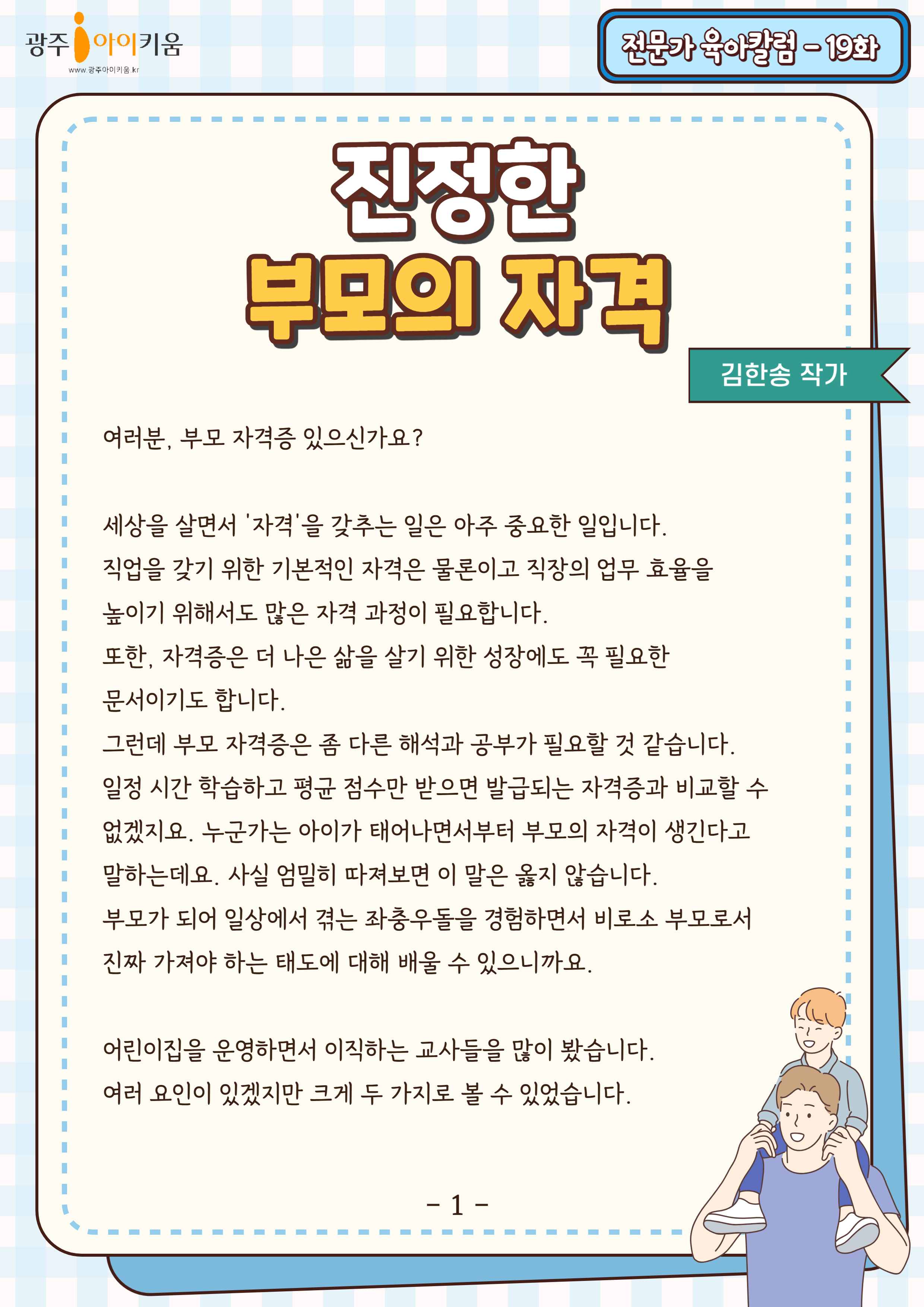 광주 아이키움
www.광주아이키움.kr

전문가 육아칼럼 - 19화

진정한
부모의 자격

김한송 작가

여러분, 부모 자격증 있으신가요?

세상을 살면서 '자격'을 갖추는 일은 아주 중요한 일입니다. 직업을 갖기 위한 기본적인 자격은 물론이고 직장의 업무 효율을 높이기 위해서도 많은 자격 과정이 필요합니다. 또한, 자격증은 더 나은 삶을 살기 위한 성장에도 꼭 필요한 문서이기도 합니다. 그런데 부모 자격증은 좀 다른 해석과 공부가 필요할 것 같습니다. 일정 시간 학습하고 평균 점수만 받으면 발급되는 자격증과 비교할 수 없겠지요. 누군가는 아이가 태어나면서부터 부모의 자격이 생긴다고 말하는데요. 사실 엄밀히 따져보면 이 말은 옳지 않습니다. 부모가 되어 일상에서 겪는 좌충우돌을 경험하면서 비로소 부모로서 진짜 가져야 하는 태도에 대해 배울 수 있으니까요.

어린이집을 운영하면서 이직하는 교사들을 많이 봤습니다. 여러 요인이 있겠지만 크게 두 가지로 볼 수 있었습니다.

- 1 -